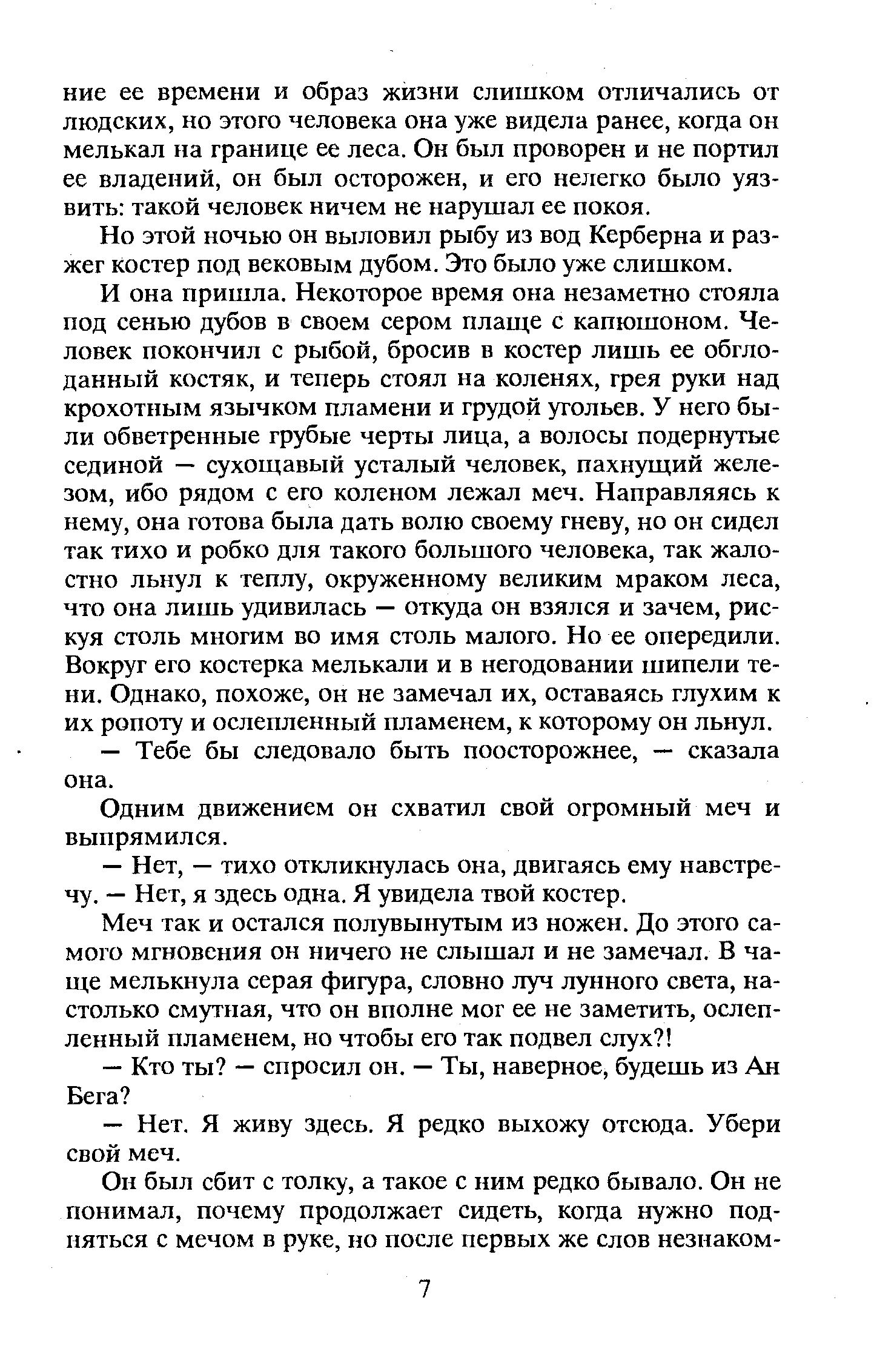 ние ее времени и образ жизни слишком отличались от людских, но этого человека она уже видела ранее, когда он мелькал на границе ее леса. Он был проворен и не портил ее владений, он был осторожен, и его нелегко было уязвить: такой человек ничем не нарушал ее покоя.

Но этой ночью он выловил рыбу из вод Керберна и разжег костер под вековым дубом. Это было уже слишком.

И она пришла. Некоторое время она незаметно стояла под сенью дубов в своем сером плаще с капюшоном. Человек покончил с рыбой, бросив в костер лишь ее обглоданный костяк, и теперь стоял на коленях, грея руки над крохотным язычком пламени и грудой угольев. У него были обветренные грубые черты лица, а волосы подернутые сединой — сухощавый усталый человек, пахнущий железом, ибо рядом с его коленом лежал меч. Направляясь к нему, она готова была дать волю своему гневу, но он сидел так тихо и робко для такого большого человека, так жалостно льнул к теплу, окруженному великим мраком леса, что она лишь удивилась — откуда он взялся и зачем, рискуя столь многим во имя столь малого. Но ее опередили. Вокруг его костерка мелькали и в негодовании шипели тени. Однако, похоже, он не замечал их, оставаясь глухим к их ропоту и ослепленный пламенем, к которому он льнул.

— Тебе бы следовало быть поосторожнее, — сказала она.

Одним движением он схватил свой огромный меч и выпрямился.

— Нет, — тихо откликнулась она, двигаясь ему навстречу. — Нет, я здесь одна. Я увидела твой костер.

Меч так и остался полувынутым из ножен. До этого самого мгновения он ничего не слышал и не замечал. В чаще мелькнула серая фигура, словно луч лунного света, настолько смутная, что он вполне мог ее не заметить, ослепленный пламенем, но чтобы его так подвел слух?!

— Кто ты? — спросил он. — Ты, наверное, будешь из Ан Бега?

— Нет. Я живу здесь. Я редко выхожу отсюда. Убери свой меч.

Он был сбит с толку, а такое с ним редко бывало. Он не понимал, почему продолжает сидеть, когда нужно подняться с мечом в руке, но после первых же слов незнаком-

7